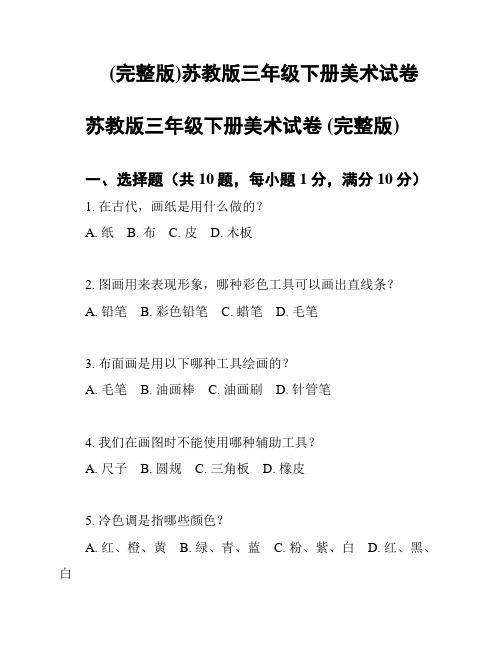 (完整版)苏教版三年级下册美术试卷

苏教版三年级下册美术试卷 (完整版)

一、选择题（共 10 题，每小题 1 分，满分 10 分）

1. 在古代，画纸是用什么做的？

A. 纸　B. 布　C. 皮　D. 木板

2. 图画用来表现形象，哪种彩色工具可以画出直线条？

A. 铅笔　B. 彩色铅笔　C. 蜡笔　D. 毛笔

3. 布面画是用以下哪种工具绘画的？

A. 毛笔　B. 油画棒　C. 油画刷　D. 针管笔

4. 我们在画图时不能使用哪种辅助工具？

A. 尺子　B. 圆规　C. 三角板　D. 橡皮

5. 冷色调是指哪些颜色？

A. 红、橙、黄　B. 绿、青、蓝　C. 粉、紫、白　D. 红、黑、白